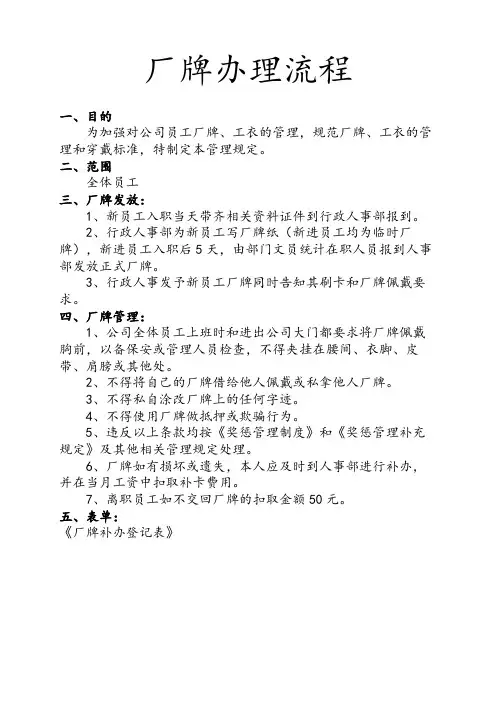 厂牌办理流程

一、目的

为加强对公司员工厂牌、工衣的管理，规范厂牌、工衣的管理和穿戴标准，特制定本管理规定。

二、范围

全体员工

三、厂牌发放：

1、新员工入职当天带齐相关资料证件到行政人事部报到。

2、行政人事部为新员工写厂牌纸（新进员工均为临时厂牌），新进员工入职后5天，由部门文员统计在职人员报到人事部发放正式厂牌。

3、行政人事发予新员工厂牌同时告知其刷卡和厂牌佩戴要求。

四、厂牌管理：

1、公司全体员工上班时和进出公司大门都要求将厂牌佩戴胸前，以备保安或管理人员检查，不得夹挂在腰间、衣脚、皮带、肩膀或其他处。

2、不得将自己的厂牌借给他人佩戴或私拿他人厂牌。

3、不得私自涂改厂牌上的任何字迹。

4、不得使用厂牌做抵押或欺骗行为。

5、违反以上条款均按《奖惩管理制度》和《奖惩管理补充规定》及其他相关管理规定处理。

6、厂牌如有损坏或遗失，本人应及时到人事部进行补办，并在当月工资中扣取补卡费用。

7、离职员工如不交回厂牌的扣取金额50元。

五、表单：

《厂牌补办登记表》